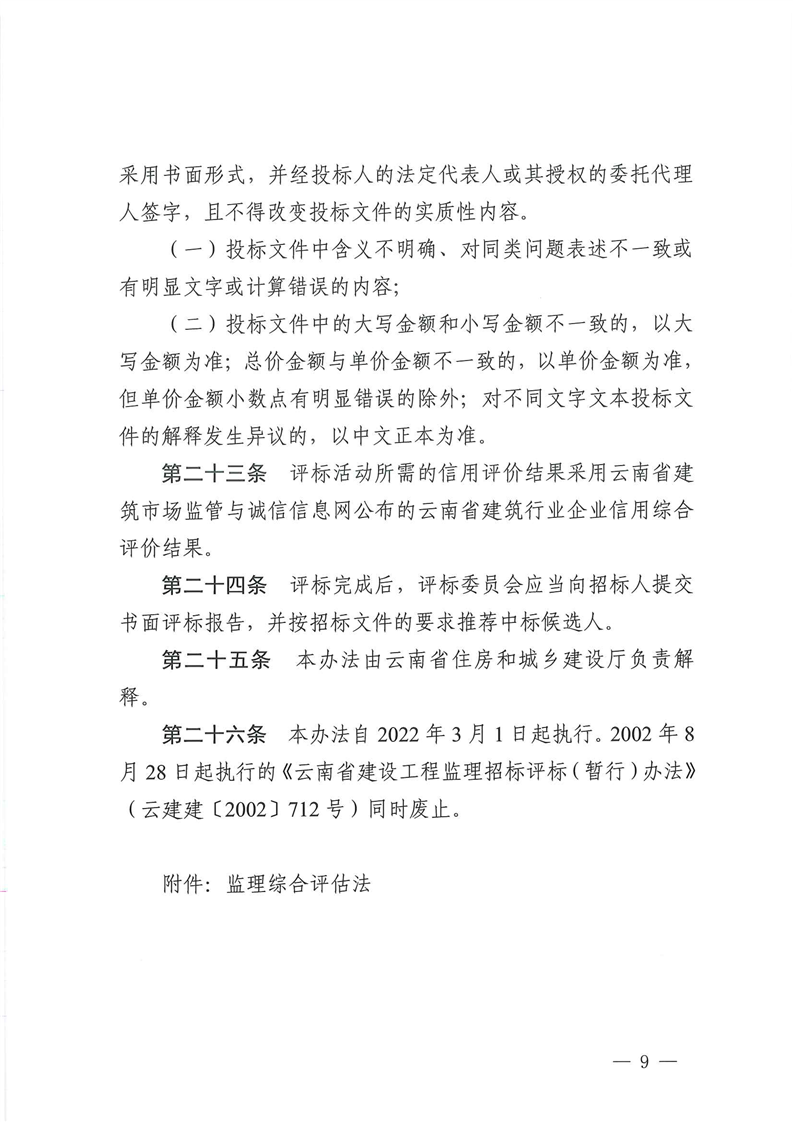 采用书面形式，并经投标人的法定代表人或其授权的委托代理人签字，且不得改变投标文件的实质性内容。

（一）投标文件中含义不明确、对同类问题表述不一致或有明显文字或计算错误的内容；

（二）投标文件中的大写金额和小写金额不一致的，以大写金额为准；总价金额与单价金额不一致的，以单价金额为准，但单价金额小数点有明显错误的除外；对不同文字文本投标文件的解释发生异议的，以中文正本为准。

第二十三条　评标活动所需的信用评价结果采用云南省建筑市场监管与诚信信息网公布的云南省建筑行业企业信用综合评价结果。

第二十四条　评标完成后，评标委员会应当向招标人提交书面评标报告，并按招标文件的要求推荐中标候选人。

第二十五条　本办法由云南省住房和城乡建设厅负责解释。

第二十六条　本办法自 2022 年 3 月 1 日起执行。2002 年 8 月 28 日起执行的《云南省建设工程监理招标评标（暂行）办法》（云建建〔2002〕712 号）同时废止。

附件：监理综合评估法

— 9 —